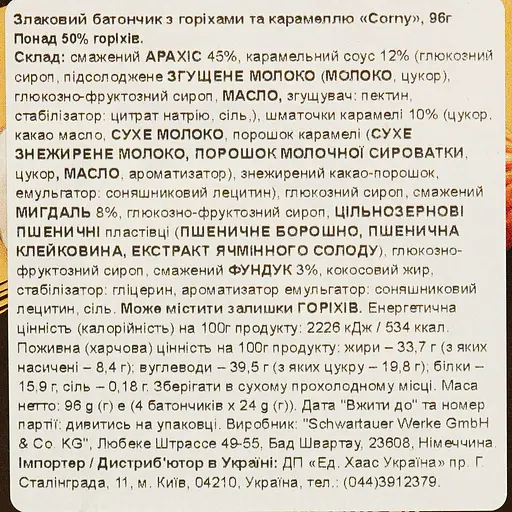 Злаковий батончик з горіхами та карамеллю «Corny», 96г
Понад 50% горіхів.

Склад: смажений АРАХІС 45%, карамельний соус 12% (глюкозний сироп, підсолоджене ЗГУЩЕНЕ МОЛОКО (МОЛОКО, цукор), глюкозно-фруктозний сироп, МАСЛО, згущувач: пектин, стабілізатор: цитрат натрію, сіль,), шматочки карамелі 10% (цукор, какао масло, СУХЕ МОЛОКО, порошок карамелі (СУХЕ ЗНЕЖИРЕНЕ МОЛОКО, ПОРОШОК МОЛОЧНОЇ СИРОВАТКИ, цукор, МАСЛО, ароматизатор), знежирений какао-порошок, емульгатор: соняшниковий лецитин), глюкозний сироп, смажений МИГДАЛЬ 8%, глюкозно-фруктозний сироп, ЦІЛЬНОЗЕРНОВІ ПШЕНИЧНІ пластівці (ПШЕНИЧНЕ БОРОШНО, ПШЕНИЧНА КЛЕЙКОВИНА, ЕКСТРАКТ ЯЧМІННОГО СОЛОДУ), глюкозно-фруктозний сироп, смажений ФУНДУК 3%, кокосовий жир, стабілізатор: гліцерин, ароматизатор емульгатор: соняшниковий лецитин, сіль. Може містити залишки ГОРІХІВ. Енергетична цінність (калорійність) на 100г продукту: 2226 кДж / 534 ккал. Поживна (харчова) цінність на 100г продукту: жири – 33,7 г (з яких насичені – 8,4 г); вуглеводи – 39,5 г (з яких цукру – 19,8 г); білки – 15,9 г, сіль – 0,18 г. Зберігати в сухому прохолодному місці. Маса нетто: 96 g (г) e (4 батончиків x 24 g (г)). Дата "Вжити до" та номер партії: дивитись на упаковці. Виробник: "Schwartauer Werke GmbH & Co. KG", Любеке Штрассе 49-55, Бад Швартау, 23608, Німеччина. Імпортер / Дистриб'ютор в Україні: ДП «Ед. Хаас Україна» пр. Г. Сталінграда, 11, м. Київ, 04210, Україна, тел.: (044)3912379.